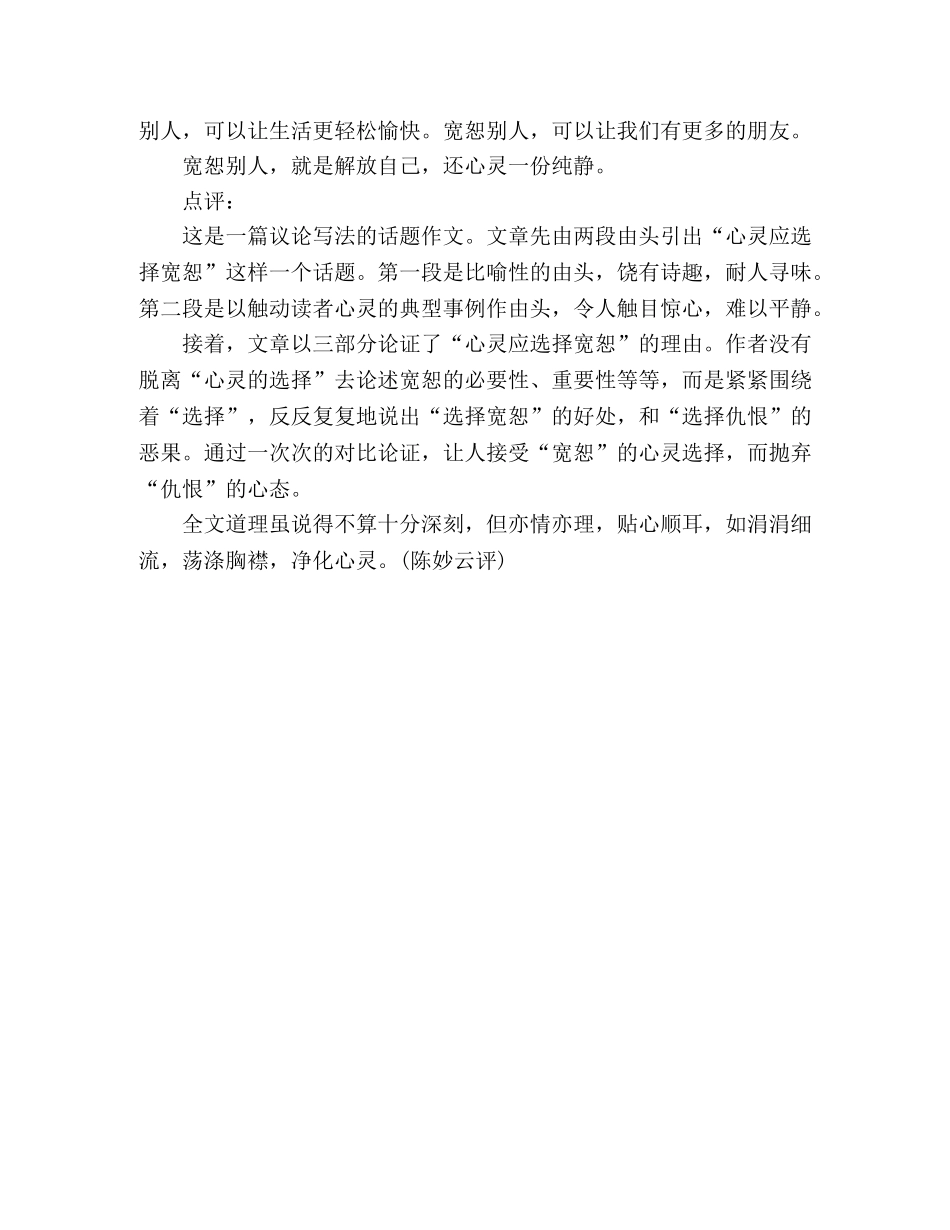 别人，可以让生活更轻松愉快。宽恕别人，可以让我们有更多的朋友。

宽恕别人，就是解放自己，还心灵一份纯静。

点评：

这是一篇议论写法的话题作文。文章先由两段由头引出“心灵应选择宽恕”这样一个话题。第一段是比喻性的由头，饶有诗趣，耐人寻味。第二段是以触动读者心灵的典型事例作由头，令人触目惊心，难以平静。

接着，文章以三部分论证了“心灵应选择宽恕”的理由。作者没有脱离“心灵的选择”去论述宽恕的必要性、重要性等等，而是紧紧围绕着“选择”，反反复复地说出“选择宽恕”的好处，和“选择仇恨”的恶果。通过一次次的对比论证，让人接受“宽恕”的心灵选择，而抛弃“仇恨”的心态。

全文道理虽说得不算十分深刻，但亦情亦理，贴心顺耳，如涓涓细流，荡涤胸襟，净化心灵。(陈妙云评)